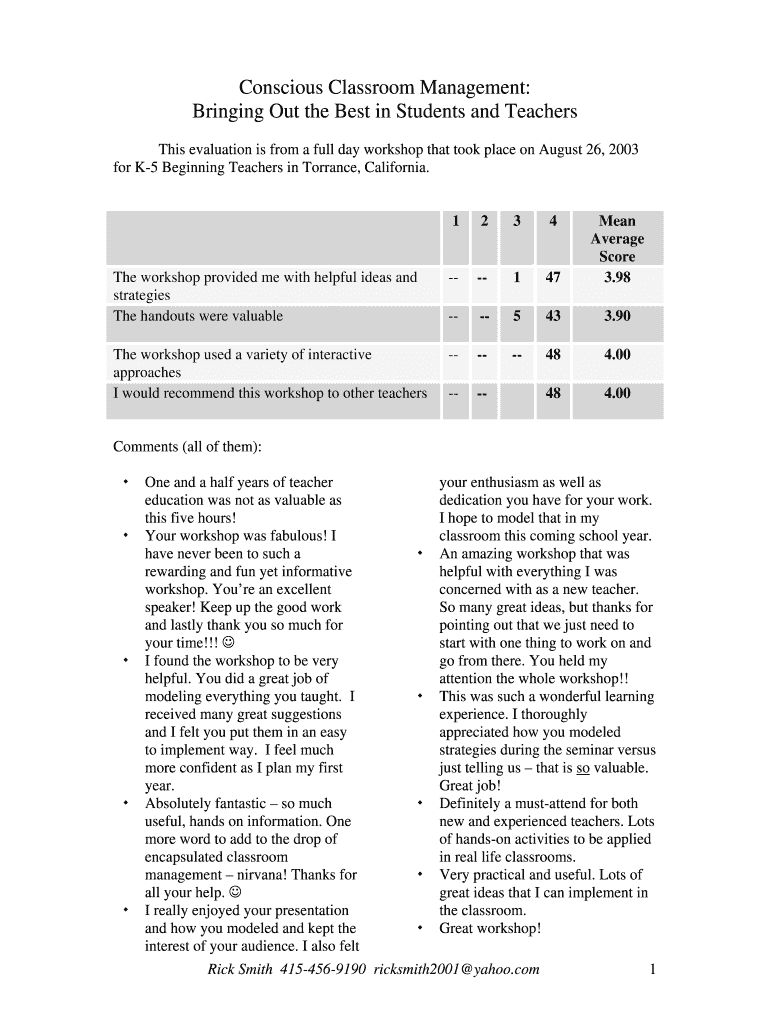 Conscious Classroom Management:
Bringing Out the Best in Students and Teachers

This evaluation is from a full day workshop that took place on August 26, 2003 for K-5 Beginning Teachers in Torrance, California.

| | 1 | 2 | 3 | 4 | Mean Average Score |
|---|---|---|---|---|---|
| The workshop provided me with helpful ideas and strategies | -- | -- | 1 | 47 | 3.98 |
| The handouts were valuable | -- | -- | 5 | 43 | 3.90 |
| The workshop used a variety of interactive approaches | -- | -- | -- | 48 | 4.00 |
| I would recommend this workshop to other teachers | -- | -- | | 48 | 4.00 |

Comments (all of them):

• One and a half years of teacher education was not as valuable as this five hours!
• Your workshop was fabulous! I have never been to such a rewarding and fun yet informative workshop. You're an excellent speaker! Keep up the good work and lastly thank you so much for your time!!! ☺
• I found the workshop to be very helpful. You did a great job of modeling everything you taught. I received many great suggestions and I felt you put them in an easy to implement way. I feel much more confident as I plan my first year.
• Absolutely fantastic – so much useful, hands on information. One more word to add to the drop of encapsulated classroom management – nirvana! Thanks for all your help. ☺
• I really enjoyed your presentation and how you modeled and kept the interest of your audience. I also felt your enthusiasm as well as dedication you have for your work. I hope to model that in my classroom this coming school year.
• An amazing workshop that was helpful with everything I was concerned with as a new teacher. So many great ideas, but thanks for pointing out that we just need to start with one thing to work on and go from there. You held my attention the whole workshop!!
• This was such a wonderful learning experience. I thoroughly appreciated how you modeled strategies during the seminar versus just telling us – that is so valuable. Great job!
• Definitely a must-attend for both new and experienced teachers. Lots of hands-on activities to be applied in real life classrooms.
• Very practical and useful. Lots of great ideas that I can implement in the classroom.
• Great workshop!

Rick Smith 415-456-9190 ricksmith2001@yahoo.com 1